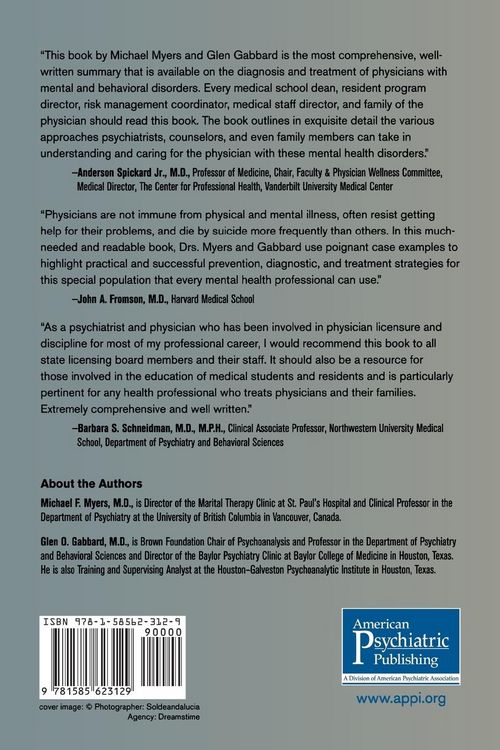 "This book by Michael Myers and Glen Gabbard is the most comprehensive, well-written summary that is available on the diagnosis and treatment of physicians with mental and behavioral disorders. Every medical school dean, resident program director, risk management coordinator, medical staff director, and family of the physician should read this book. The book outlines in exquisite detail the various approaches psychiatrists, counselors, and even family members can take in understanding and caring for the physician with these mental health disorders."

–Anderson Spickard Jr., M.D., Professor of Medicine, Chair, Faculty & Physician Wellness Committee, Medical Director, The Center for Professional Health, Vanderbilt University Medical Center

"Physicians are not immune from physical and mental illness, often resist getting help for their problems, and die by suicide more frequently than others. In this much-needed and readable book, Drs. Myers and Gabbard use poignant case examples to highlight practical and successful prevention, diagnostic, and treatment strategies for this special population that every mental health professional can use."

–John A. Fromson, M.D., Harvard Medical School

"As a psychiatrist and physician who has been involved in physician licensure and discipline for most of my professional career, I would recommend this book to all state licensing board members and their staff. It should also be a resource for those involved in the education of medical students and residents and is particularly pertinent for any health professional who treats physicians and their families. Extremely comprehensive and well written."

–Barbara S. Schneidman, M.D., M.P.H., Clinical Associate Professor, Northwestern University Medical School, Department of Psychiatry and Behavioral Sciences

About the Authors

Michael F. Myers, M.D., is Director of the Marital Therapy Clinic at St. Paul's Hospital and Clinical Professor in the Department of Psychiatry at the University of British Columbia in Vancouver, Canada.

Glen O. Gabbard, M.D., is Brown Foundation Chair of Psychoanalysis and Professor in the Department of Psychiatry and Behavioral Sciences and Director of the Baylor Psychiatry Clinic at Baylor College of Medicine in Houston, Texas. He is also Training and Supervising Analyst at the Houston–Galveston Psychoanalytic Institute in Houston, Texas.

ISBN 978-1-58562-312-9

90000

9 781585 623129

cover image: © Photographer: Soldeandalucia
Agency: Dreamstime

American Psychiatric Publishing
A Division of American Psychiatric Association

www.appi.org